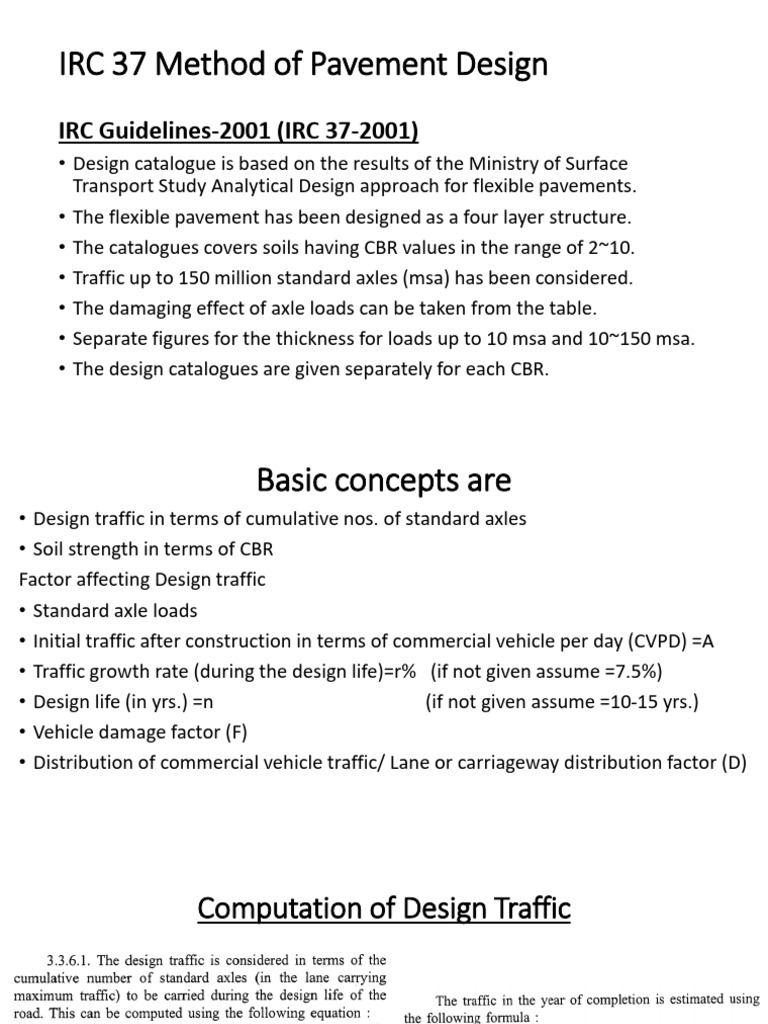 IRC 37 Method of Pavement Design

IRC Guidelines-2001 (IRC 37-2001)

• Design catalogue is based on the results of the Ministry of Surface Transport Study Analytical Design approach for flexible pavements.
• The flexible pavement has been designed as a four layer structure.
• The catalogues covers soils having CBR values in the range of 2~10.
• Traffic up to 150 million standard axles (msa) has been considered.
• The damaging effect of axle loads can be taken from the table.
• Separate figures for the thickness for loads up to 10 msa and 10~150 msa.
• The design catalogues are given separately for each CBR.

Basic concepts are

• Design traffic in terms of cumulative nos. of standard axles
• Soil strength in terms of CBR

Factor affecting Design traffic

• Standard axle loads
• Initial traffic after construction in terms of commercial vehicle per day (CVPD) =A
• Traffic growth rate (during the design life)=r% (if not given assume =7.5%)
• Design life (in yrs.) =n (if not given assume =10-15 yrs.)
• Vehicle damage factor (F)
• Distribution of commercial vehicle traffic/ Lane or carriageway distribution factor (D)

Computation of Design Traffic

3.3.6.1. The design traffic is considered in terms of the cumulative number of standard axles (in the lane carrying maximum traffic) to be carried during the design life of the road. This can be computed using the following equation :

The traffic in the year of completion is estimated using the following formula :